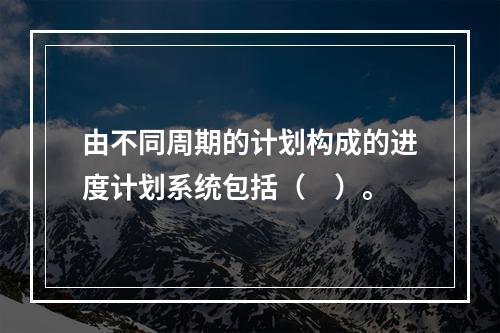 由不同周期的计划构成的进度计划系统包括（　）。